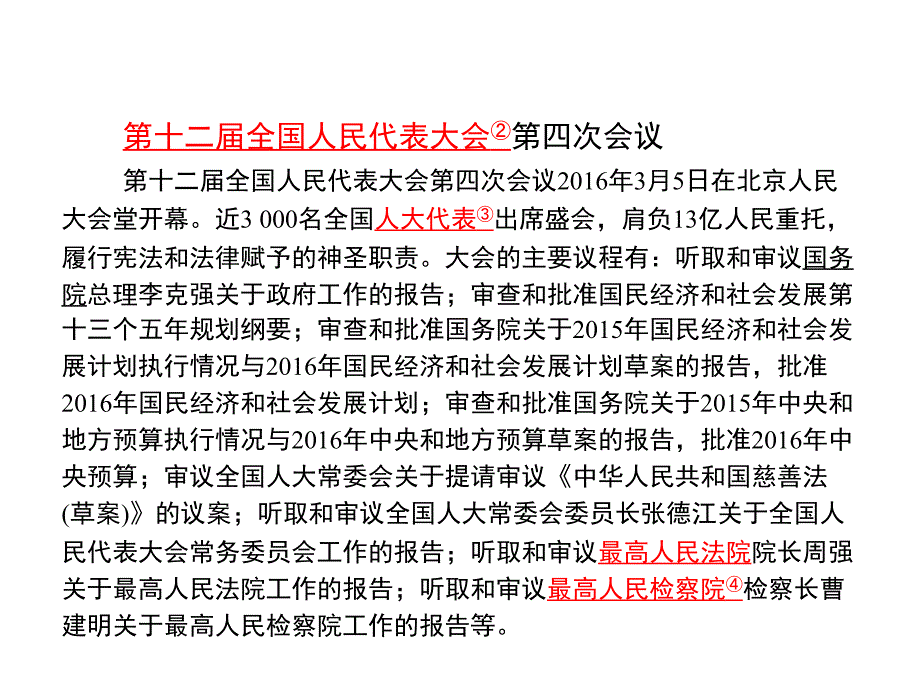 第十二届全国人民代表大会②第四次会议

第十二届全国人民代表大会第四次会议2016年3月5日在北京人民大会堂开幕。近3 000名全国人大代表③出席盛会，肩负13亿人民重托，履行宪法和法律赋予的神圣职责。大会的主要议程有：听取和审议国务院总理李克强关于政府工作的报告；审查和批准国民经济和社会发展第十三个五年规划纲要；审查和批准国务院关于2015年国民经济和社会发展计划执行情况与2016年国民经济和社会发展计划草案的报告，批准2016年国民经济和社会发展计划；审查和批准国务院关于2015年中央和地方预算执行情况与2016年中央和地方预算草案的报告，批准2016年中央预算；审议全国人大常委会关于提请审议《中华人民共和国慈善法(草案)》的议案；听取和审议全国人大常委会委员长张德江关于全国人民代表大会常务委员会工作的报告；听取和审议最高人民法院院长周强关于最高人民法院工作的报告；听取和审议最高人民检察院④检察长曹建明关于最高人民检察院工作的报告等。